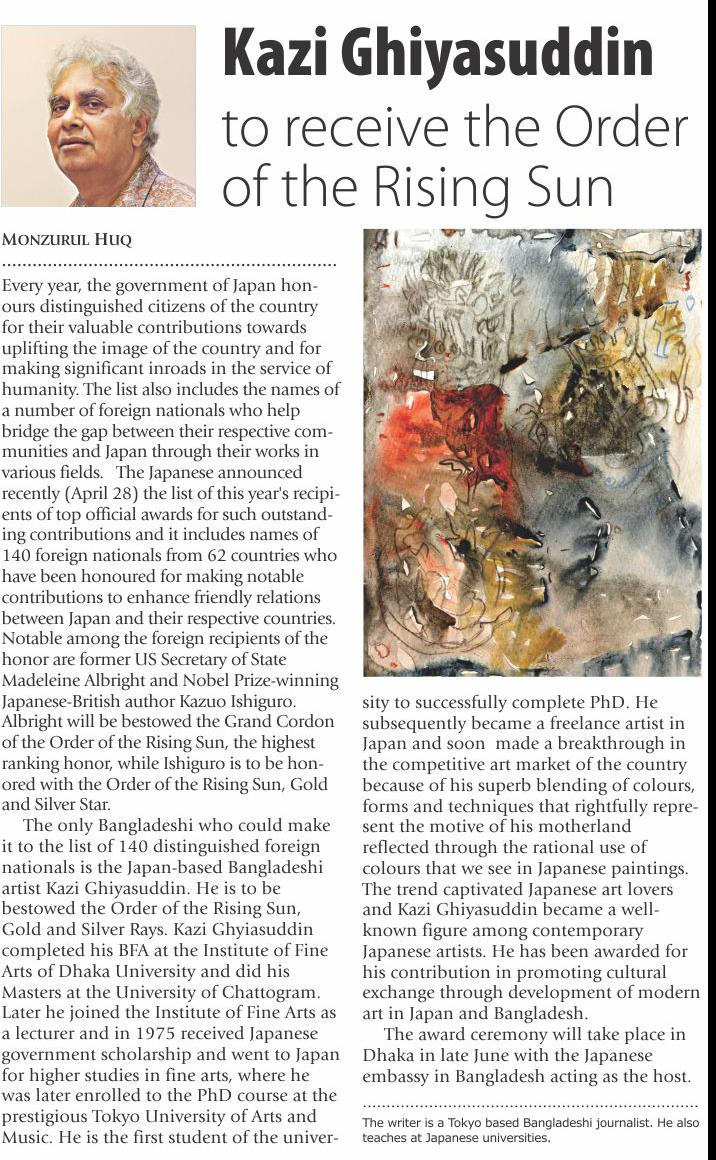 Kazi Ghiyasuddin

to receive the Order of the Rising Sun

MONZURUL HUQ

Every year, the government of Japan honours distinguished citizens of the country for their valuable contributions towards uplifting the image of the country and for making significant inroads in the service of humanity. The list also includes the names of a number of foreign nationals who help bridge the gap between their respective communities and Japan through their works in various fields. The Japanese announced recently (April 28) the list of this year's recipients of top official awards for such outstanding contributions and it includes names of 140 foreign nationals from 62 countries who have been honoured for making notable contributions to enhance friendly relations between Japan and their respective countries. Notable among the foreign recipients of the honor are former US Secretary of State Madeleine Albright and Nobel Prize-winning Japanese-British author Kazuo Ishiguro. Albright will be bestowed the Grand Cordon of the Order of the Rising Sun, the highest ranking honor, while Ishiguro is to be honored with the Order of the Rising Sun, Gold and Silver Star.

The only Bangladeshi who could make it to the list of 140 distinguished foreign nationals is the Japan-based Bangladeshi artist Kazi Ghiyasuddin. He is to be bestowed the Order of the Rising Sun, Gold and Silver Rays. Kazi Ghyiasuddin completed his BFA at the Institute of Fine Arts of Dhaka University and did his Masters at the University of Chattogram. Later he joined the Institute of Fine Arts as a lecturer and in 1975 received Japanese government scholarship and went to Japan for higher studies in fine arts, where he was later enrolled to the PhD course at the prestigious Tokyo University of Arts and Music. He is the first student of the university to successfully complete PhD. He subsequently became a freelance artist in Japan and soon made a breakthrough in the competitive art market of the country because of his superb blending of colours, forms and techniques that rightfully represent the motive of his motherland reflected through the rational use of colours that we see in Japanese paintings. The trend captivated Japanese art lovers and Kazi Ghiyasuddin became a well-known figure among contemporary Japanese artists. He has been awarded for his contribution in promoting cultural exchange through development of modern art in Japan and Bangladesh.

The award ceremony will take place in Dhaka in late June with the Japanese embassy in Bangladesh acting as the host.

The writer is a Tokyo based Bangladeshi journalist. He also teaches at Japanese universities.